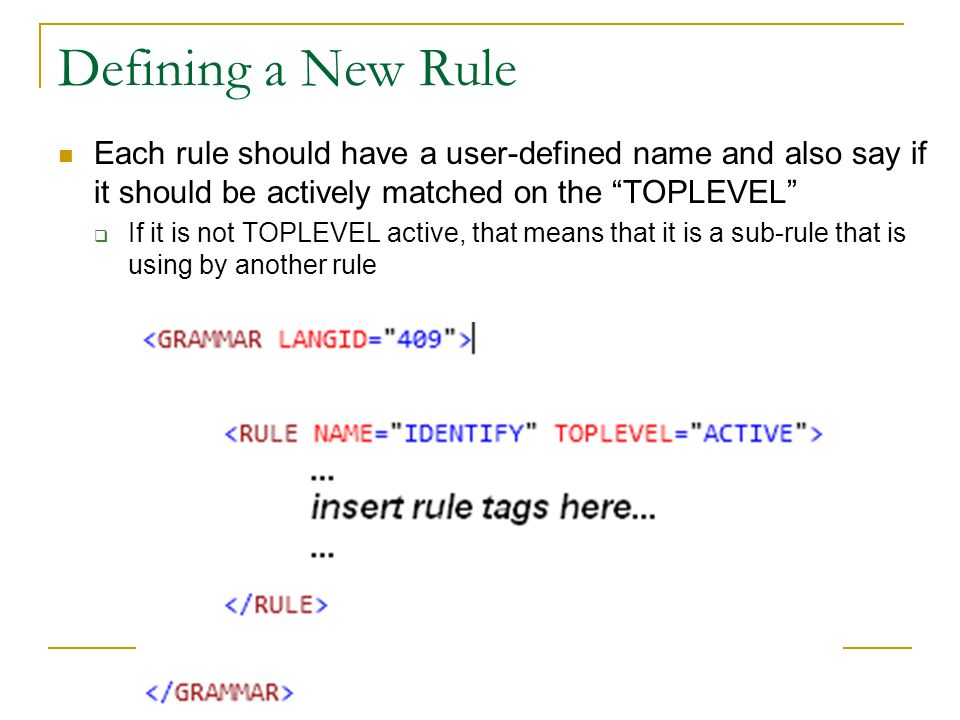 Defining a New Rule

Each rule should have a user-defined name and also say if it should be actively matched on the “TOPLEVEL”

If it is not TOPLEVEL active, that means that it is a sub-rule that is using by another rule

<GRAMMAR LANGID="409">

<RULE NAME="IDENTIFY" TOPLEVEL="ACTIVE">

...

insert rule tags here...

...

</RULE>

</GRAMMAR>